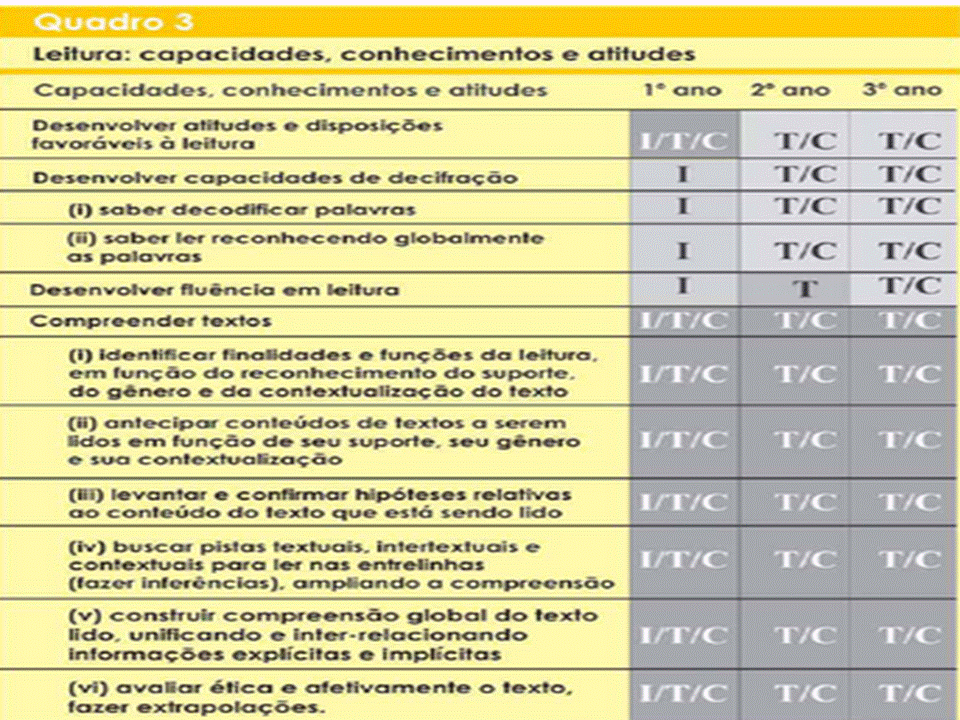 Quadro 3

Leitura: capacidades, conhecimentos e atitudes

| Capacidades, conhecimentos e atitudes | 1º ano | 2º ano | 3º ano |
|---|---|---|---|
| Desenvolver atitudes e disposições favoráveis à leitura | I/T/C | T/C | T/C |
| Desenvolver capacidades de decifração | I | T/C | T/C |
| (i) saber decodificar palavras | I | T/C | T/C |
| (ii) saber ler reconhecendo globalmente as palavras | I | T/C | T/C |
| Desenvolver fluência em leitura | I | T | T/C |
| Compreender textos | I/T/C | T/C | T/C |
| (i) identificar finalidades e funções da leitura, em função do reconhecimento do suporte, do gênero e da contextualização do texto | I/T/C | T/C | T/C |
| (ii) antecipar conteúdos de textos a serem lidos em função de seu suporte, seu gênero e sua contextualização | I/T/C | T/C | T/C |
| (iii) levantar e confirmar hipóteses relativas ao conteúdo do texto que está sendo lido | I/T/C | T/C | T/C |
| (iv) buscar pistas textuais, intertextuais e contextuais para ler nas entrelinhas (fazer inferências), ampliando a compreensão | I/T/C | T/C | T/C |
| (v) construir compreensão global do texto lido, unificando e inter-relacionando informações explícitas e implícitas | I/T/C | T/C | T/C |
| (vi) avaliar ética e afetivamente o texto, fazer extrapolações. | I/T/C | T/C | T/C |